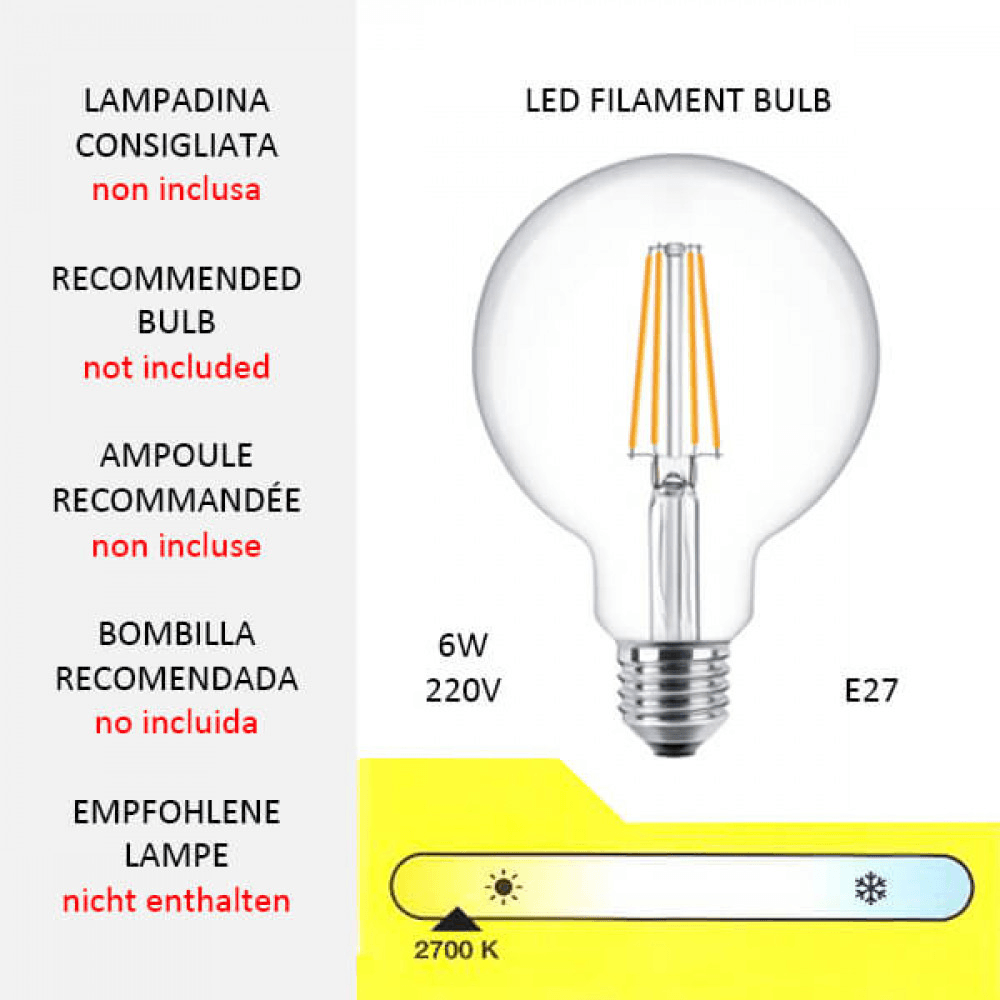 LAMPADINA
CONSIGLIATA
non inclusa

RECOMMENDED
BULB
not included

AMPOULE
RECOMMANDÉE
non incluse

BOMBILLA
RECOMENDADA
no incluida

EMPFOHLENE
LAMPE
nicht enthalten

LED FILAMENT BULB

6W
220V

E27

2700 K